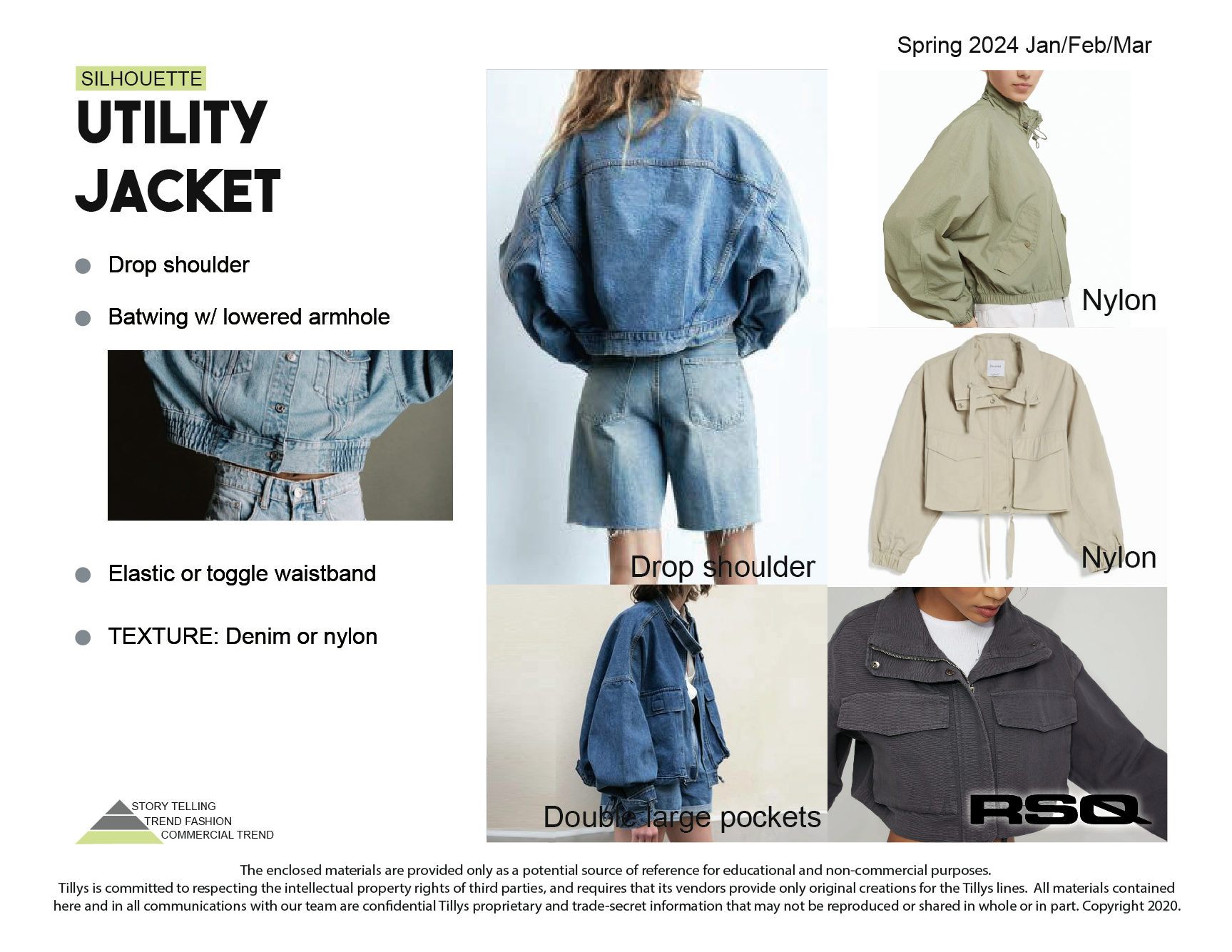 Spring 2024 Jan/Feb/Mar

SILHOUETTE

UTILITY JACKET

Drop shoulder

Batwing w/ lowered armhole

Elastic or toggle waistband

TEXTURE: Denim or nylon

Drop shoulder

Nylon

Nylon

Double large pockets

RSQ

STORY TELLING
TREND FASHION
COMMERCIAL TREND

The enclosed materials are provided only as a potential source of reference for educational and non-commercial purposes.
Tillys is committed to respecting the intellectual property rights of third parties, and requires that its vendors provide only original creations for the Tillys lines. All materials contained here and in all communications with our team are confidential Tillys proprietary and trade-secret information that may not be reproduced or shared in whole or in part. Copyright 2020.